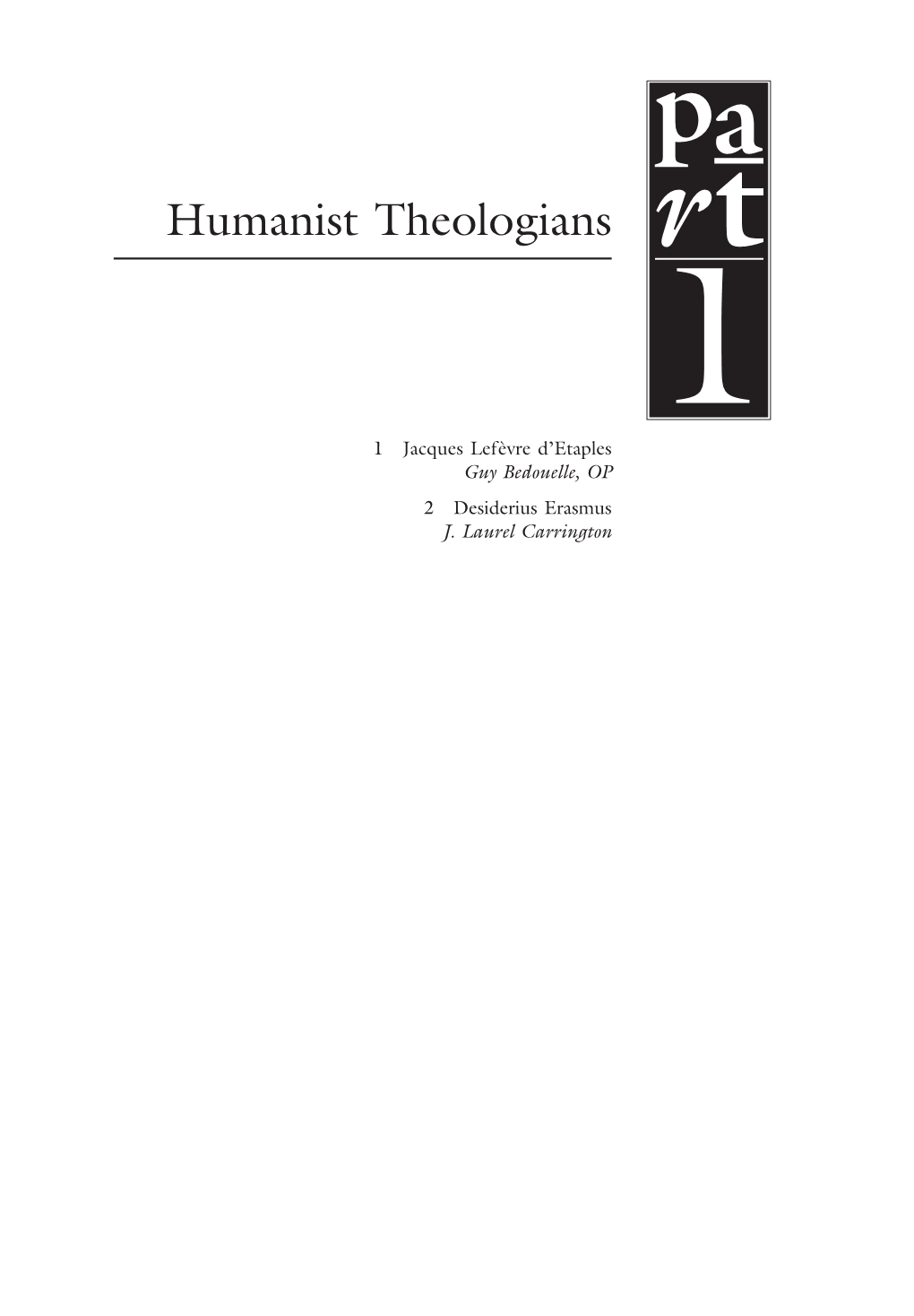 Humanist Theologians

part I

1 Jacques Lefèvre d'Etaples
Guy Bedouelle, OP

2 Desiderius Erasmus
J. Laurel Carrington